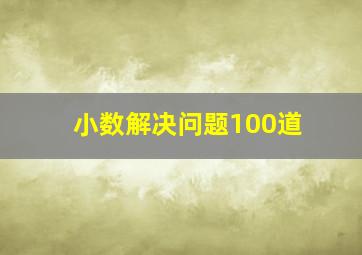 小数解决问题100道